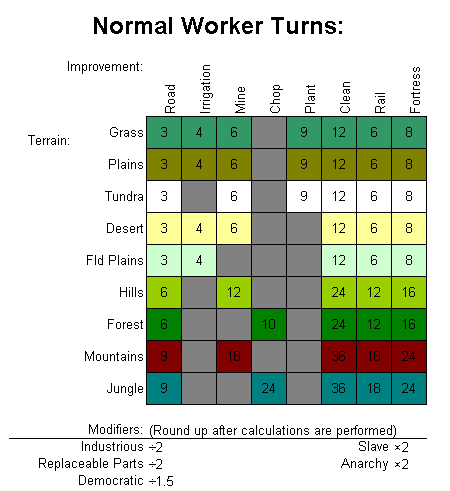 Normal Worker Turns:

Improvement:

Terrain:

| | Road | Irrigation | Mine | Chop | Plant | Clean | Rail | Fortress |
|---|---|---|---|---|---|---|---|---|
| Grass | 3 | 4 | 6 | | 9 | 12 | 6 | 8 |
| Plains | 3 | 4 | 6 | | 9 | 12 | 6 | 8 |
| Tundra | 3 | | 6 | | 9 | 12 | 6 | 8 |
| Desert | 3 | 4 | 6 | | | 12 | 6 | 8 |
| Fld Plains | 3 | 4 | | | | 12 | 6 | 8 |
| Hills | 6 | | 12 | | | 24 | 12 | 16 |
| Forest | 6 | | | 10 | | 24 | 12 | 16 |
| Mountains | 9 | | 18 | | | 36 | 18 | 24 |
| Jungle | 9 | | | 24 | | 36 | 18 | 24 |

Modifiers: (Round up after calculations are performed)

Industrious ÷2
Replaceable Parts ÷2
Democratic ÷1.5

Slave ×2
Anarchy ×2